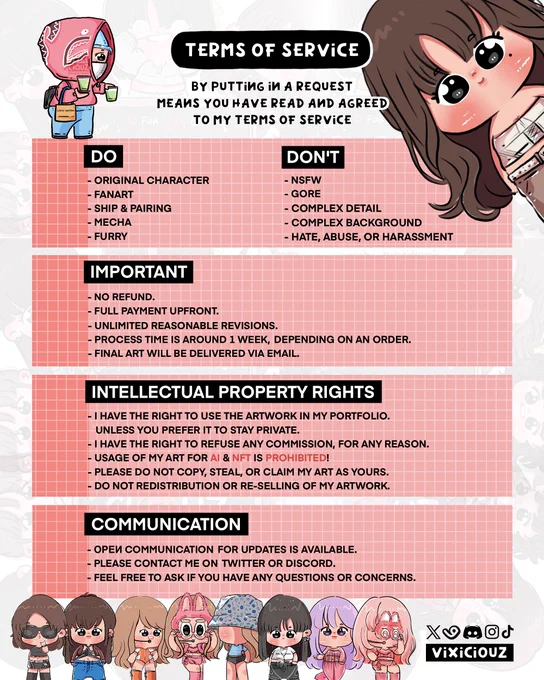 TERMS OF SERVICE

BY PUTTING IN A REQUEST MEANS YOU HAVE READ AND AGREED TO MY TERMS OF SERVICE

DO
- ORIGINAL CHARACTER
- FANART
- SHIP & PAIRING
- MECHA
- FURRY

DON'T
- NSFW
- GORE
- COMPLEX DETAIL
- COMPLEX BACKGROUND
- HATE, ABUSE, OR HARASSMENT

IMPORTANT
- NO REFUND.
- FULL PAYMENT UPFRONT.
- UNLIMITED REASONABLE REVISIONS.
- PROCESS TIME IS AROUND 1 WEEK, DEPENDING ON AN ORDER.
- FINAL ART WILL BE DELIVERED VIA EMAIL.

INTELLECTUAL PROPERTY RIGHTS
- I HAVE THE RIGHT TO USE THE ARTWORK IN MY PORTFOLIO. UNLESS YOU PREFER IT TO STAY PRIVATE.
- I HAVE THE RIGHT TO REFUSE ANY COMMISSION, FOR ANY REASON.
- USAGE OF MY ART FOR AI & NFT IS PROHIBITED!
- PLEASE DO NOT COPY, STEAL, OR CLAIM MY ART AS YOURS.
- DO NOT REDISTRIBUTION OR RE-SELLING OF MY ARTWORK.

COMMUNICATION
- OPEN COMMUNICATION FOR UPDATES IS AVAILABLE.
- PLEASE CONTACT ME ON TWITTER OR DISCORD.
- FEEL FREE TO ASK IF YOU HAVE ANY QUESTIONS OR CONCERNS.

VIXICIOUZ